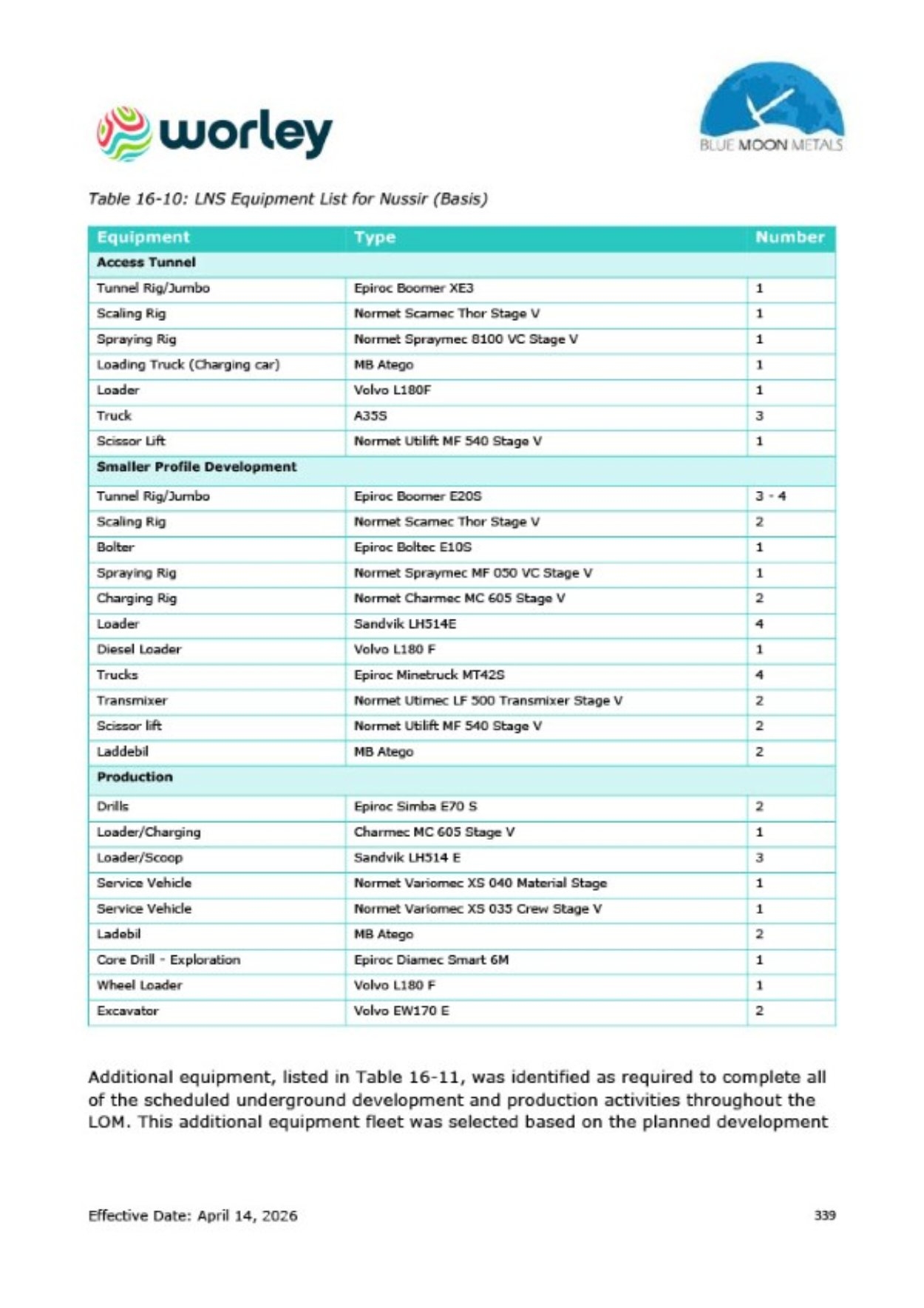 worley

BLUE MOON METALS

Table 16-10: LNS Equipment List for Nussir (Basis)

| Equipment | Type | Number |
|---|---|---|
| **Access Tunnel** | | |
| Tunnel Rig/Jumbo | Epiroc Boomer XE3 | 1 |
| Scaling Rig | Normet Scamec Thor Stage V | 1 |
| Spraying Rig | Normet Spraymec 8100 VC Stage V | 1 |
| Loading Truck (Charging car) | MB Atego | 1 |
| Loader | Volvo L180F | 1 |
| Truck | A35S | 3 |
| Scissor Lift | Normet Utilift MF 540 Stage V | 1 |
| **Smaller Profile Development** | | |
| Tunnel Rig/Jumbo | Epiroc Boomer E20S | 3 - 4 |
| Scaling Rig | Normet Scamec Thor Stage V | 2 |
| Bolter | Epiroc Boltec E10S | 1 |
| Spraying Rig | Normet Spraymec MF 050 VC Stage V | 1 |
| Charging Rig | Normet Charmec MC 605 Stage V | 2 |
| Loader | Sandvik LH514E | 4 |
| Diesel Loader | Volvo L180 F | 1 |
| Trucks | Epiroc Minetruck MT42S | 4 |
| Transmixer | Normet Utimec LF 500 Transmixer Stage V | 2 |
| Scissor lift | Normet Utilift MF 540 Stage V | 2 |
| Laddebil | MB Atego | 2 |
| **Production** | | |
| Drills | Epiroc Simba E70 S | 2 |
| Loader/Charging | Charmec MC 605 Stage V | 1 |
| Loader/Scoop | Sandvik LH514 E | 3 |
| Service Vehicle | Normet Variomec XS 040 Material Stage | 1 |
| Service Vehicle | Normet Variomec XS 035 Crew Stage V | 1 |
| Ladebil | MB Atego | 2 |
| Core Drill - Exploration | Epiroc Diamec Smart 6M | 1 |
| Wheel Loader | Volvo L180 F | 1 |
| Excavator | Volvo EW170 E | 2 |

Additional equipment, listed in Table 16-11, was identified as required to complete all of the scheduled underground development and production activities throughout the LOM. This additional equipment fleet was selected based on the planned development

Effective Date: April 14, 2026

339